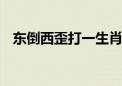 东倒西歪打一生肖